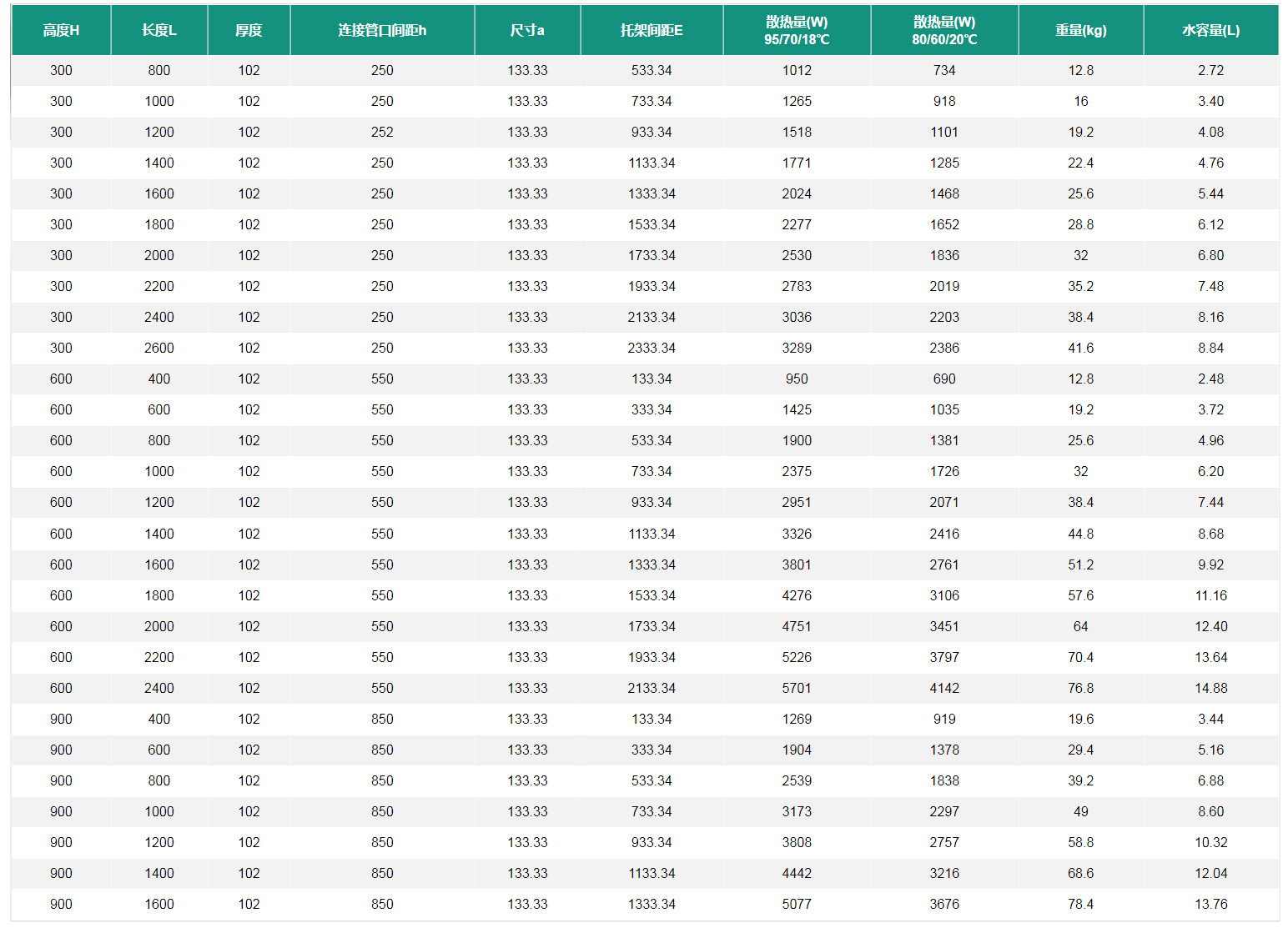 | 高度H | 长度L | 厚度 | 连接管口间距h | 尺寸a | 托架间距E | 散热量(W) 95/70/18℃ | 散热量(W) 80/60/20℃ | 重量(kg) | 水容量(L) |
|---|---|---|---|---|---|---|---|---|---|
| 300 | 800 | 102 | 250 | 133.33 | 533.34 | 1012 | 734 | 12.8 | 2.72 |
| 300 | 1000 | 102 | 250 | 133.33 | 733.34 | 1265 | 918 | 16 | 3.40 |
| 300 | 1200 | 102 | 252 | 133.33 | 933.34 | 1518 | 1101 | 19.2 | 4.08 |
| 300 | 1400 | 102 | 250 | 133.33 | 1133.34 | 1771 | 1285 | 22.4 | 4.76 |
| 300 | 1600 | 102 | 250 | 133.33 | 1333.34 | 2024 | 1468 | 25.6 | 5.44 |
| 300 | 1800 | 102 | 250 | 133.33 | 1533.34 | 2277 | 1652 | 28.8 | 6.12 |
| 300 | 2000 | 102 | 250 | 133.33 | 1733.34 | 2530 | 1836 | 32 | 6.80 |
| 300 | 2200 | 102 | 250 | 133.33 | 1933.34 | 2783 | 2019 | 35.2 | 7.48 |
| 300 | 2400 | 102 | 250 | 133.33 | 2133.34 | 3036 | 2203 | 38.4 | 8.16 |
| 300 | 2600 | 102 | 250 | 133.33 | 2333.34 | 3289 | 2386 | 41.6 | 8.84 |
| 600 | 400 | 102 | 550 | 133.33 | 133.34 | 950 | 690 | 12.8 | 2.48 |
| 600 | 600 | 102 | 550 | 133.33 | 333.34 | 1425 | 1035 | 19.2 | 3.72 |
| 600 | 800 | 102 | 550 | 133.33 | 533.34 | 1900 | 1381 | 25.6 | 4.96 |
| 600 | 1000 | 102 | 550 | 133.33 | 733.34 | 2375 | 1726 | 32 | 6.20 |
| 600 | 1200 | 102 | 550 | 133.33 | 933.34 | 2951 | 2071 | 38.4 | 7.44 |
| 600 | 1400 | 102 | 550 | 133.33 | 1133.34 | 3326 | 2416 | 44.8 | 8.68 |
| 600 | 1600 | 102 | 550 | 133.33 | 1333.34 | 3801 | 2761 | 51.2 | 9.92 |
| 600 | 1800 | 102 | 550 | 133.33 | 1533.34 | 4276 | 3106 | 57.6 | 11.16 |
| 600 | 2000 | 102 | 550 | 133.33 | 1733.34 | 4751 | 3451 | 64 | 12.40 |
| 600 | 2200 | 102 | 550 | 133.33 | 1933.34 | 5226 | 3797 | 70.4 | 13.64 |
| 600 | 2400 | 102 | 550 | 133.33 | 2133.34 | 5701 | 4142 | 76.8 | 14.88 |
| 900 | 400 | 102 | 850 | 133.33 | 133.34 | 1269 | 919 | 19.6 | 3.44 |
| 900 | 600 | 102 | 850 | 133.33 | 333.34 | 1904 | 1378 | 29.4 | 5.16 |
| 900 | 800 | 102 | 850 | 133.33 | 533.34 | 2539 | 1838 | 39.2 | 6.88 |
| 900 | 1000 | 102 | 850 | 133.33 | 733.34 | 3173 | 2297 | 49 | 8.60 |
| 900 | 1200 | 102 | 850 | 133.33 | 933.34 | 3808 | 2757 | 58.8 | 10.32 |
| 900 | 1400 | 102 | 850 | 133.33 | 1133.34 | 4442 | 3216 | 68.6 | 12.04 |
| 900 | 1600 | 102 | 850 | 133.33 | 1333.34 | 5077 | 3676 | 78.4 | 13.76 |